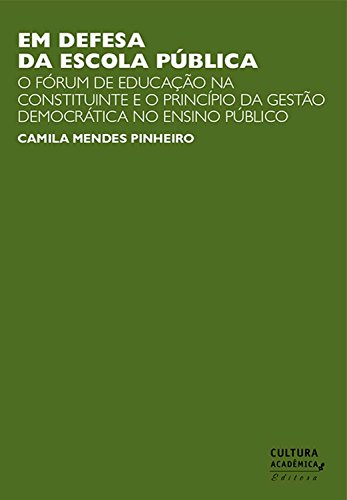 EM DEFESA
DA ESCOLA PÚBLICA

O FÓRUM DE EDUCAÇÃO NA CONSTITUINTE E O PRINCÍPIO DA GESTÃO DEMOCRÁTICA NO ENSINO PÚBLICO

CAMILA MENDES PINHEIRO

CULTURA
ACADÊMICA
Editora